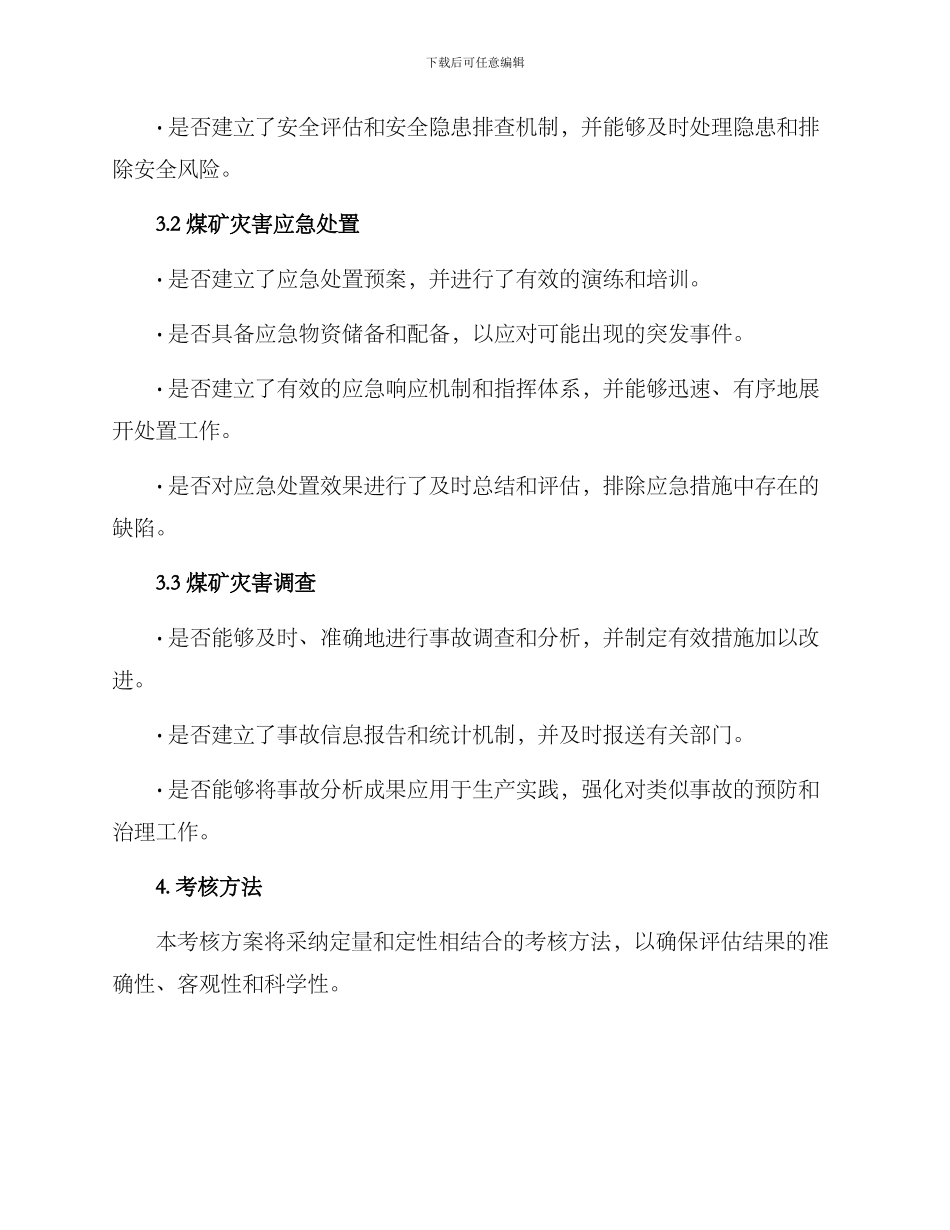 下载后可任意编辑

· 是否建立了安全评估和安全隐患排查机制，并能够及时处理隐患和排除安全风险。

3.2 煤矿灾害应急处置

· 是否建立了应急处置预案，并进行了有效的演练和培训。

· 是否具备应急物资储备和配备，以应对可能出现的突发事件。

· 是否建立了有效的应急响应机制和指挥体系，并能够迅速、有序地展开处置工作。

· 是否对应急处置效果进行了及时总结和评估，排除应急措施中存在的缺陷。

3.3 煤矿灾害调查

· 是否能够及时、准确地进行事故调查和分析，并制定有效措施加以改进。

· 是否建立了事故信息报告和统计机制，并及时报送有关部门。

· 是否能够将事故分析成果应用于生产实践，强化对类似事故的预防和治理工作。

4. 考核方法

本考核方案将采纳定量和定性相结合的考核方法，以确保评估结果的准确性、客观性和科学性。